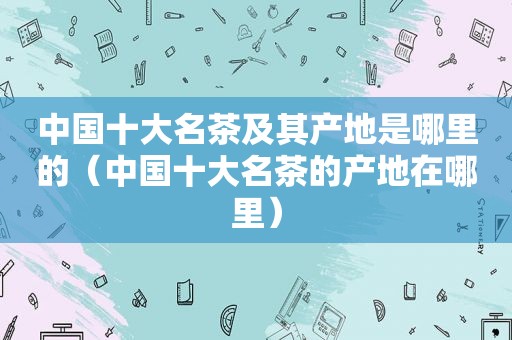 中国十大名茶及其产地是哪里的（中国十大名茶的产地在哪里）

STATIONERY